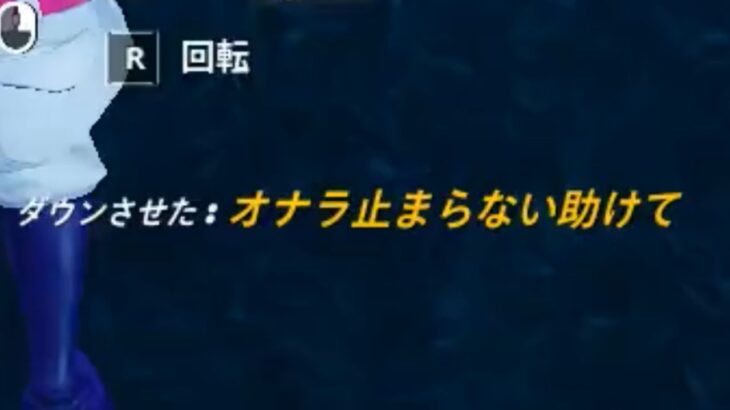 R 回転

ダウンさせた：オナラ止まらない助けて